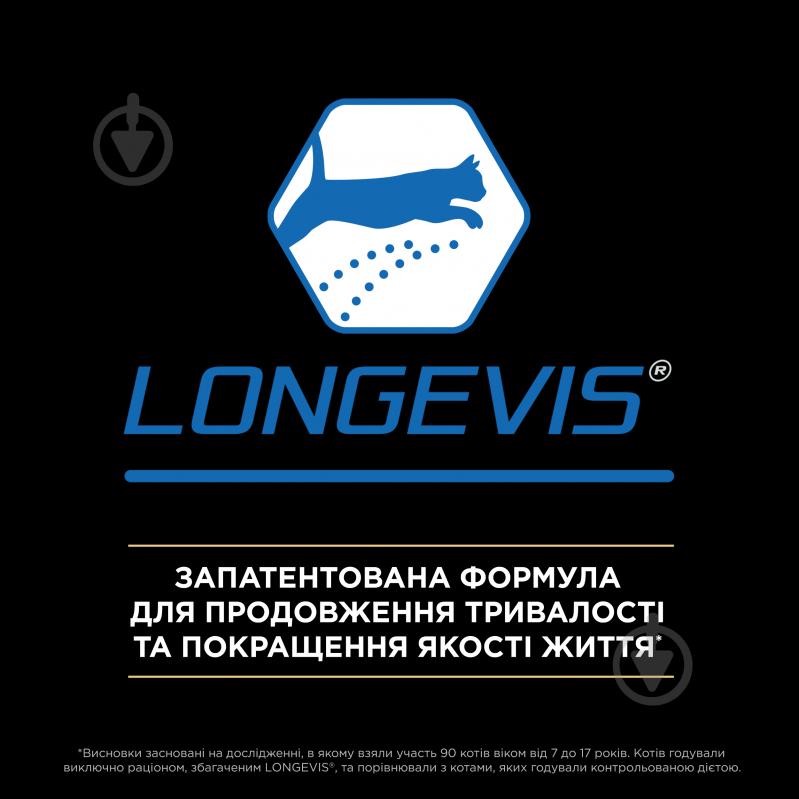 LONGEVIS®

ЗАПАТЕНТОВАНА ФОРМУЛА ДЛЯ ПРОДОВЖЕННЯ ТРИВАЛОСТІ ТА ПОКРАЩЕННЯ ЯКОСТІ ЖИТТЯ*

*Висновки засновані на дослідженні, в якому взяли участь 90 котів віком від 7 до 17 років. Котів годували виключно раціоном, збагаченим LONGEVIS®, та порівнювали з котами, яких годували контрольованою дієтою.